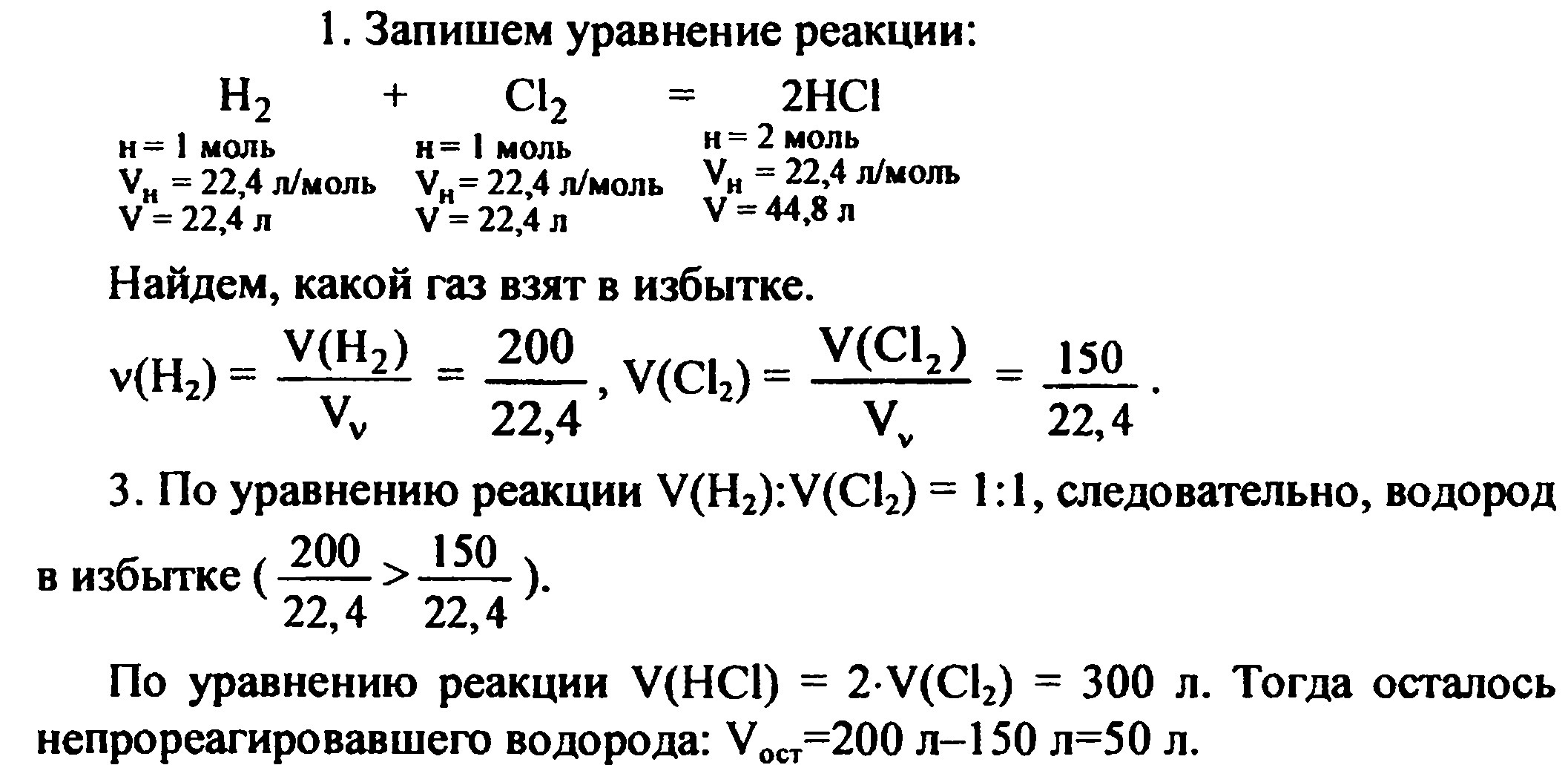 1. Запишем уравнение реакции:

$H_2$ + $Cl_2$ = $2HCl$

н = 1 моль
$V_н$ = 22,4 л/моль
V = 22,4 л

н = 1 моль
$V_н$ = 22,4 л/моль
V = 22,4 л

н = 2 моль
$V_н$ = 22,4 л/моль
V = 44,8 л

Найдем, какой газ взят в избытке.

$\nu(H_2) = \frac{V(H_2)}{V_\nu} = \frac{200}{22,4}$, $V(Cl_2) = \frac{V(Cl_2)}{V_\nu} = \frac{150}{22,4}$.

3. По уравнению реакции $V(H_2):V(Cl_2) = 1:1$, следовательно, водород в избытке ($\frac{200}{22,4} > \frac{150}{22,4}$).

По уравнению реакции $V(HCl) = 2 \cdot V(Cl_2) = 300$ л. Тогда осталось непрореагировавшего водорода: $V_{ост}$=200 л–150 л=50 л.